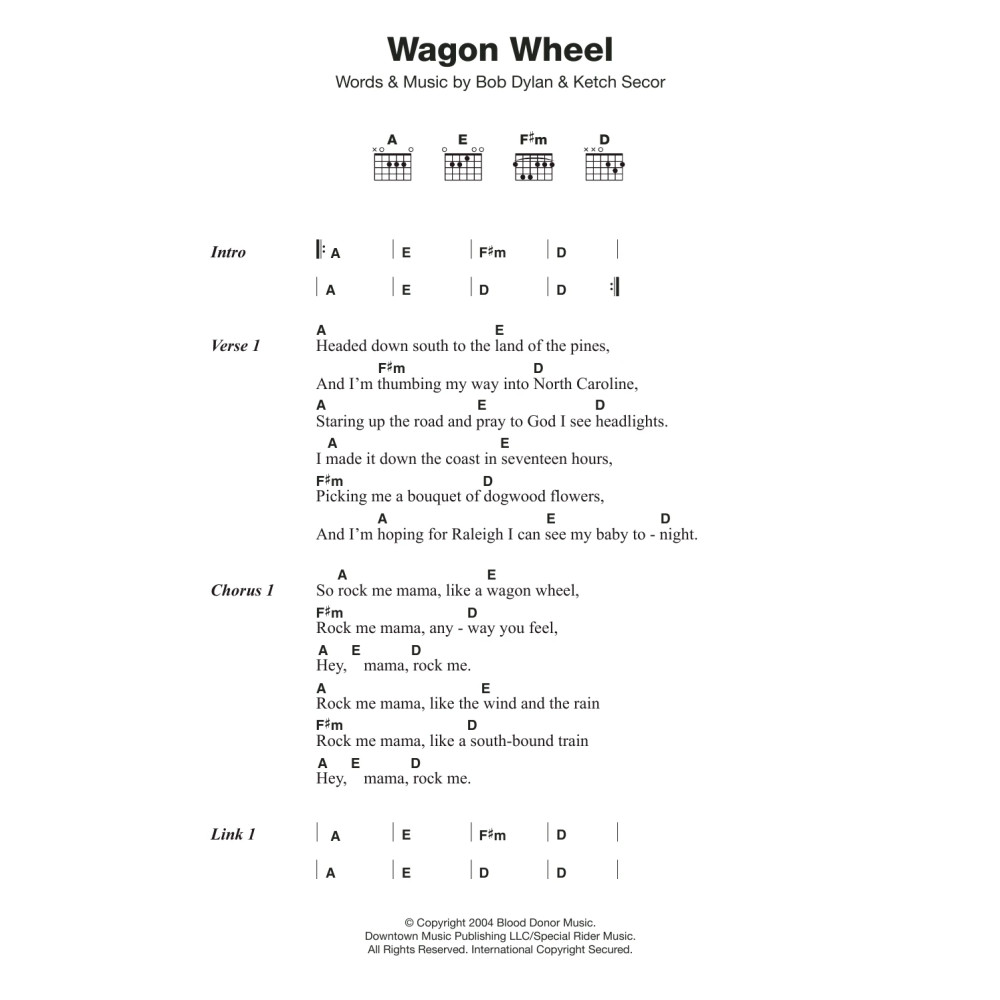 Wagon Wheel
Words & Music by Bob Dylan & Ketch Secor

A E F♯m D

Intro
| A | E | F♯m | D |
| A | E | D | D |

Verse 1
A E
Headed down south to the land of the pines,
F♯m D
And I'm thumbing my way into North Caroline,
A E D
Staring up the road and pray to God I see headlights.
A E
I made it down the coast in seventeen hours,
F♯m D
Picking me a bouquet of dogwood flowers,
A E D
And I'm hoping for Raleigh I can see my baby to - night.

Chorus 1
A E
So rock me mama, like a wagon wheel,
F♯m D
Rock me mama, any - way you feel,
A E D
Hey, mama, rock me.
A E
Rock me mama, like the wind and the rain
F♯m D
Rock me mama, like a south-bound train
A E D
Hey, mama, rock me.

Link 1
| A | E | F♯m | D |
| A | E | D | D |

© Copyright 2004 Blood Donor Music.
Downtown Music Publishing LLC/Special Rider Music.
All Rights Reserved. International Copyright Secured.